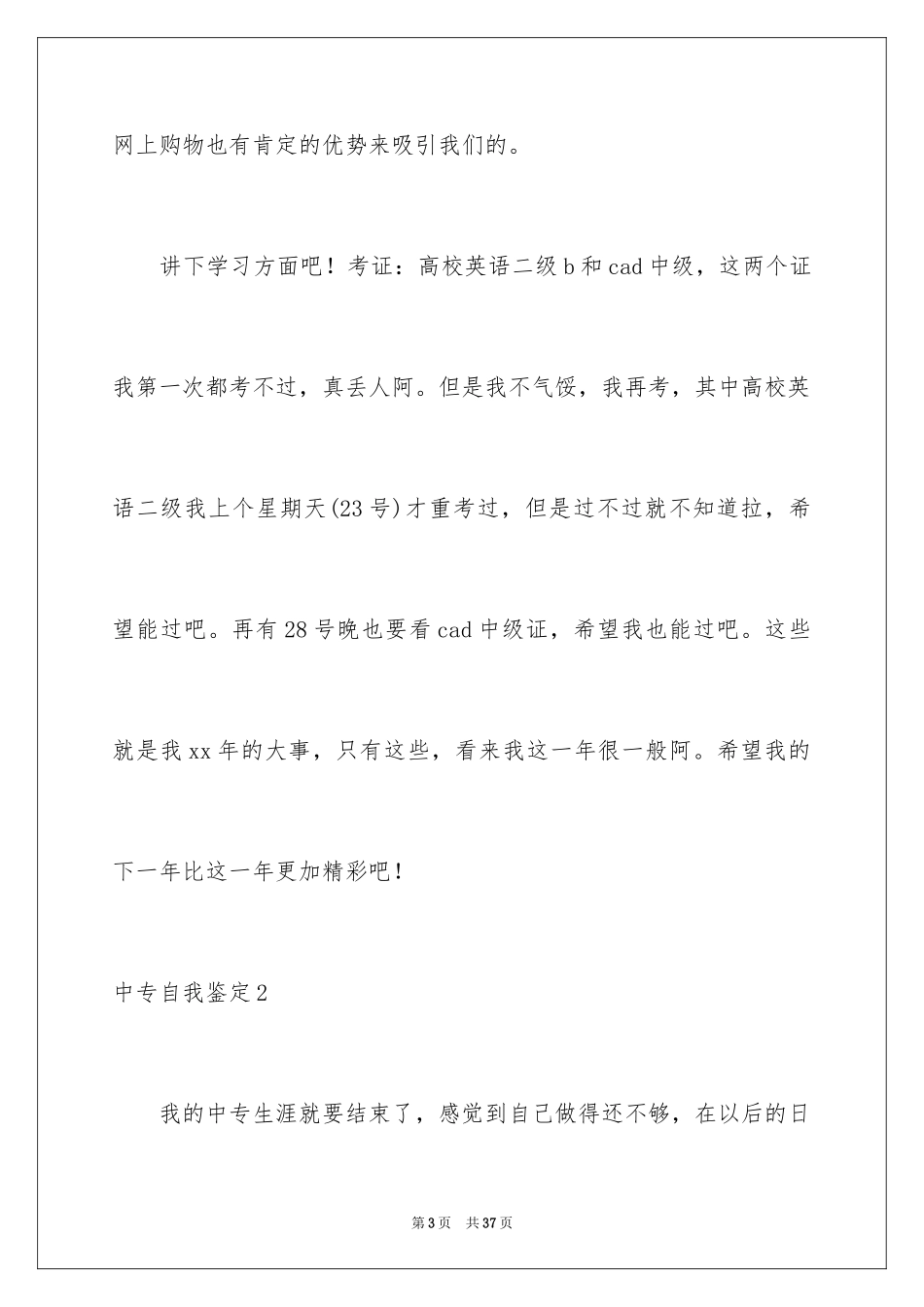 网上购物也有肯定的优势来吸引我们的。

讲下学习方面吧！考证：高校英语二级b和cad中级，这两个证我第一次都考不过，真丢人阿。但是我不气馁，我再考，其中高校英语二级我上个星期天(23号)才重考过，但是过不过就不知道拉，希望能过吧。再有28号晚也要看cad中级证，希望我也能过吧。这些就是我xx年的大事，只有这些，看来我这一年很一般阿。希望我的下一年比这一年更加精彩吧！

中专自我鉴定2

我的中专生涯就要结束了，感觉到自己做得还不够，在以后的日

第3页 共37页